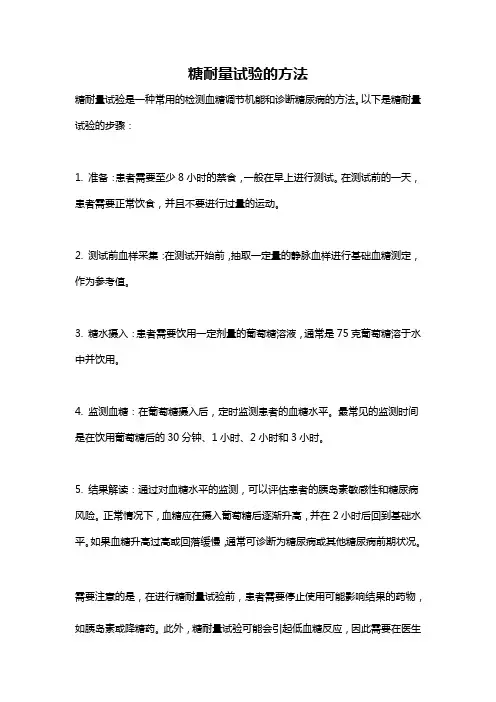 糖耐量试验的方法

糖耐量试验是一种常用的检测血糖调节机能和诊断糖尿病的方法。以下是糖耐量试验的步骤：

1. 准备：患者需要至少 8 小时的禁食，一般在早上进行测试。在测试前的一天，患者需要正常饮食，并且不要进行过量的运动。

2. 测试前血样采集：在测试开始前，抽取一定量的静脉血样进行基础血糖测定，作为参考值。

3. 糖水摄入：患者需要饮用一定剂量的葡萄糖溶液，通常是 75 克葡萄糖溶于水中并饮用。

4. 监测血糖：在葡萄糖摄入后，定时监测患者的血糖水平。最常见的监测时间是在饮用葡萄糖后的 30 分钟、1 小时、2 小时和 3 小时。

5. 结果解读：通过对血糖水平的监测，可以评估患者的胰岛素敏感性和糖尿病风险。正常情况下，血糖应在摄入葡萄糖后逐渐升高，并在 2 小时后回到基础水平。如果血糖升高过高或回落缓慢，通常可诊断为糖尿病或其他糖尿病前期状况。

需要注意的是，在进行糖耐量试验前，患者需要停止使用可能影响结果的药物，如胰岛素或降糖药。此外，糖耐量试验可能会引起低血糖反应，因此需要在医生